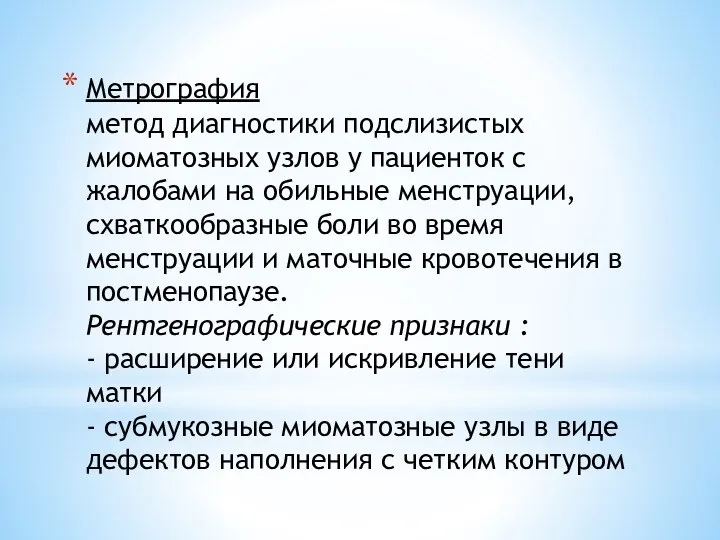 * Метрография
метод диагностики подслизистых миоматозных узлов у пациенток с жалобами на обильные менструации, схваткообразные боли во время менструации и маточные кровотечения в постменопаузе.
Рентгенографические признаки :
- расширение или искривление тени матки
- субмукозные миоматозные узлы в виде дефектов наполнения с четким контуром